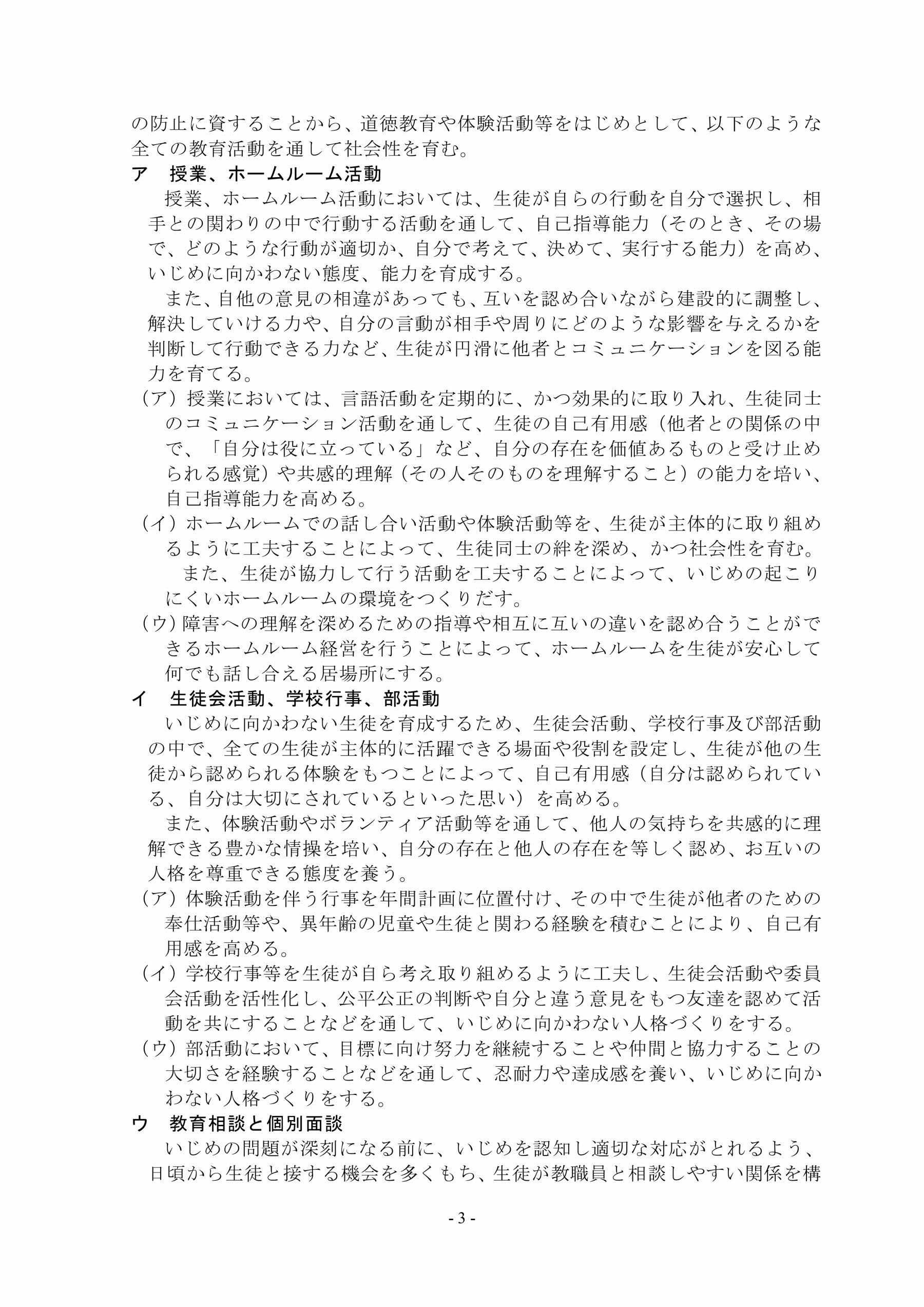 の防止に資することから、道徳教育や体験活動等をはじめとして、以下のような全ての教育活動を通して社会性を育む。

ア　授業、ホームルーム活動

授業、ホームルーム活動においては、生徒が自らの行動を自分で選択し、相手との関わりの中で行動する活動を通して、自己指導能力（そのとき、その場で、どのような行動が適切か、自分で考えて、決めて、実行する能力）を高め、いじめに向かわない態度、能力を育成する。

また、自他の意見の相違があっても、互いを認め合いながら建設的に調整し、解決していける力や、自分の言動が相手や周りにどのような影響を与えるかを判断して行動できる力など、生徒が円滑に他者とコミュニケーションを図る能力を育てる。

（ア）授業においては、言語活動を定期的に、かつ効果的に取り入れ、生徒同士のコミュニケーション活動を通して、生徒の自己有用感（他者との関係の中で、「自分は役に立っている」など、自分の存在を価値あるものと受け止められる感覚）や共感的理解（その人そのものを理解すること）の能力を培い、自己指導能力を高める。

（イ）ホームルームでの話し合い活動や体験活動等を、生徒が主体的に取り組めるように工夫することによって、生徒同士の絆を深め、かつ社会性を育む。

また、生徒が協力して行う活動を工夫することによって、いじめの起こりにくいホームルームの環境をつくりだす。

（ウ）障害への理解を深めるための指導や相互に互いの違いを認め合うことができるホームルーム経営を行うことによって、ホームルームを生徒が安心して何でも話し合える居場所にする。

イ　生徒会活動、学校行事、部活動

いじめに向かわない生徒を育成するため、生徒会活動、学校行事及び部活動の中で、全ての生徒が主体的に活躍できる場面や役割を設定し、生徒が他の生徒から認められる体験をもつことによって、自己有用感（自分は認められている、自分は大切にされているといった思い）を高める。

また、体験活動やボランティア活動等を通して、他人の気持ちを共感的に理解できる豊かな情操を培い、自分の存在と他人の存在を等しく認め、お互いの人格を尊重できる態度を養う。

（ア）体験活動を伴う行事を年間計画に位置付け、その中で生徒が他者のための奉仕活動等や、異年齢の児童や生徒と関わる経験を積むことにより、自己有用感を高める。

（イ）学校行事等を生徒が自ら考え取り組めるように工夫し、生徒会活動や委員会活動を活性化し、公平公正の判断や自分と違う意見をもつ友達を認めて活動を共にすることなどを通して、いじめに向かわない人格づくりをする。

（ウ）部活動において、目標に向け努力を継続することや仲間と協力することの大切さを経験することなどを通して、忍耐力や達成感を養い、いじめに向かわない人格づくりをする。

ウ　教育相談と個別面談

いじめの問題が深刻になる前に、いじめを認知し適切な対応がとれるよう、日頃から生徒と接する機会を多くもち、生徒が教職員と相談しやすい関係を構

- 3 -